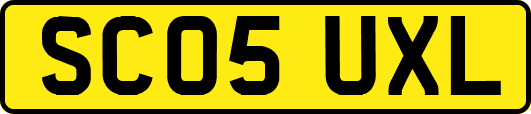 SC05 UXL